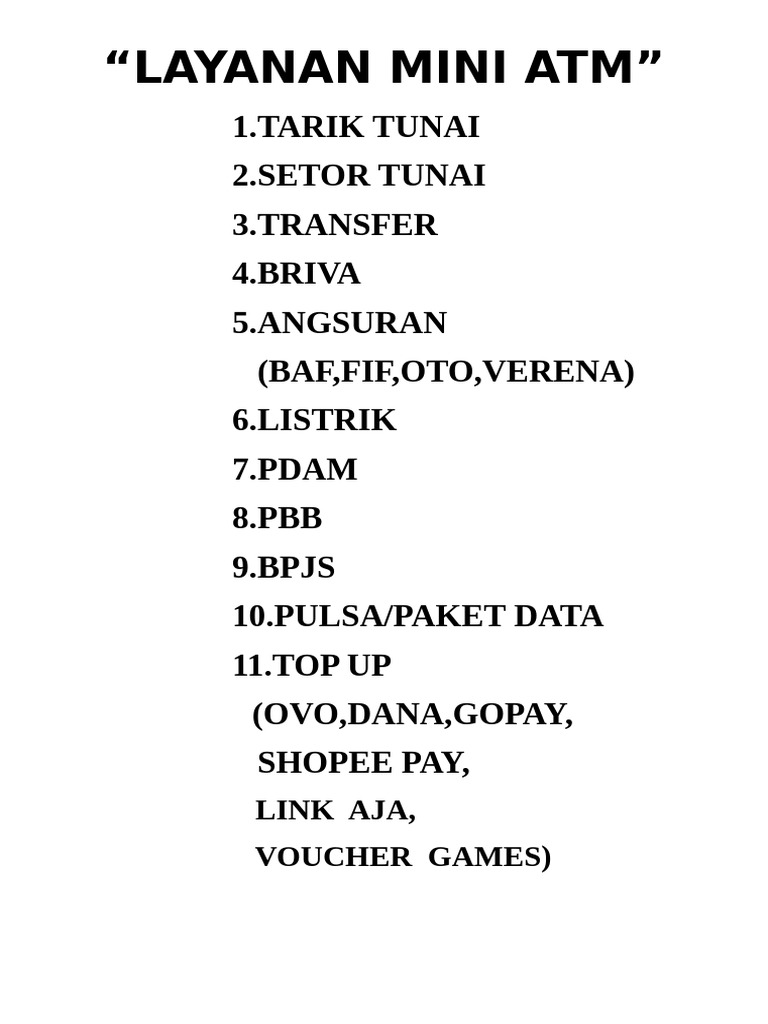 “LAYANAN MINI ATM”

1.TARIK TUNAI
2.SETOR TUNAI
3.TRANSFER
4.BRIVA
5.ANGSURAN
(BAF,FIF,OTO,VERENA)
6.LISTRIK
7.PDAM
8.PBB
9.BPJS
10.PULSA/PAKET DATA
11.TOP UP
(OVO,DANA,GOPAY,
SHOPEE PAY,
LINK AJA,
VOUCHER GAMES)